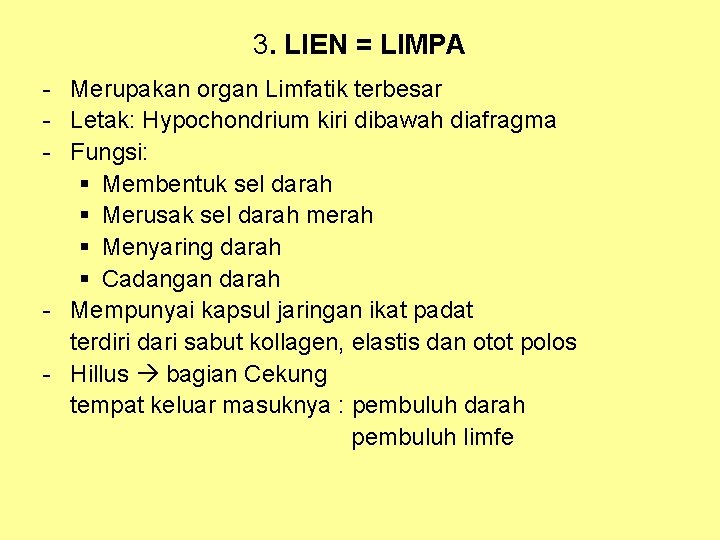 3. LIEN = LIMPA

- Merupakan organ Limfatik terbesar
- Letak: Hypochondrium kiri dibawah diafragma
- Fungsi:
  ▪ Membentuk sel darah
  ▪ Merusak sel darah merah
  ▪ Menyaring darah
  ▪ Cadangan darah
- Mempunyai kapsul jaringan ikat padat terdiri dari sabut kollagen, elastis dan otot polos
- Hillus → bagian Cekung
  tempat keluar masuknya : pembuluh darah
  pembuluh limfe